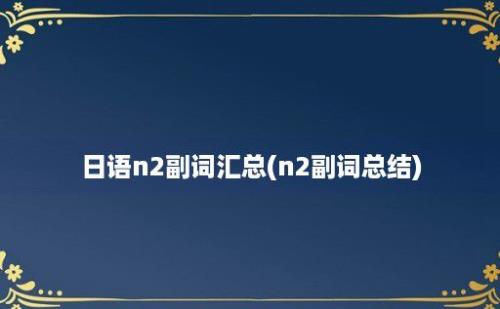 日语n2副词汇总(n2副词总结)